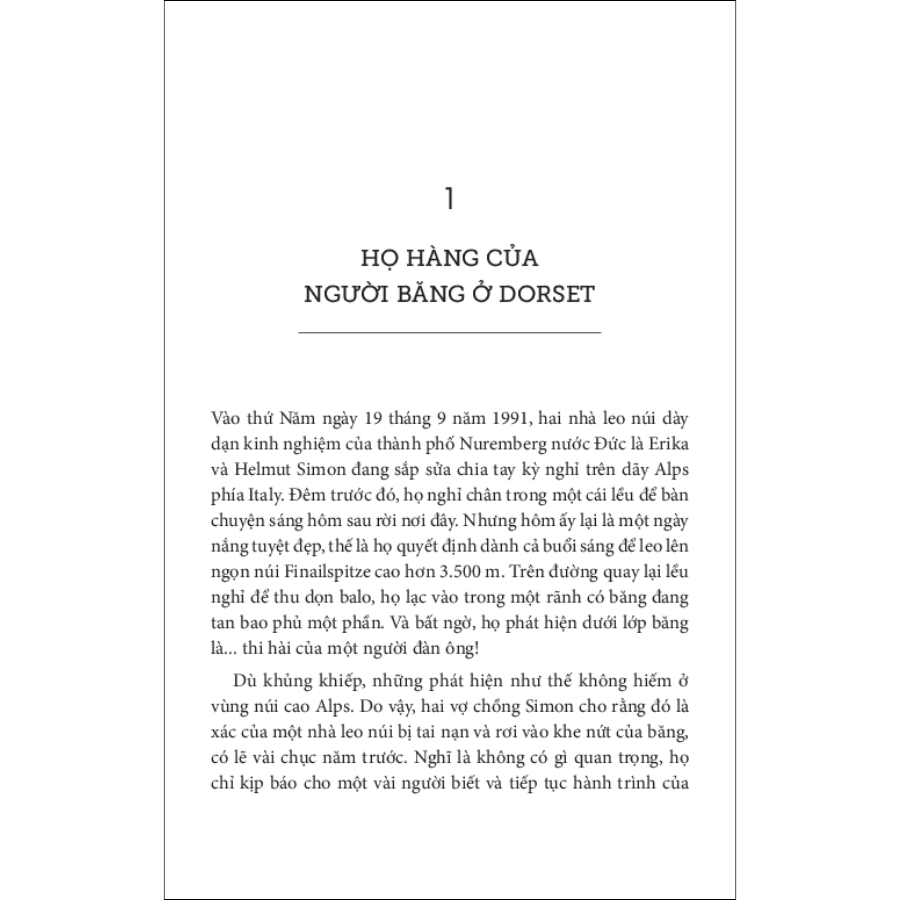 1

HỌ HÀNG CỦA NGƯỜI BĂNG Ở DORSET

Vào thứ Năm ngày 19 tháng 9 năm 1991, hai nhà leo núi dày dạn kinh nghiệm của thành phố Nuremberg nước Đức là Erika và Helmut Simon đang sắp sửa chia tay kỳ nghỉ trên dãy Alps phía Italy. Đêm trước đó, họ nghỉ chân trong một cái lều để bàn chuyện sáng hôm sau rời nơi đây. Nhưng hôm ấy lại là một ngày nắng tuyệt đẹp, thế là họ quyết định dành cả buổi sáng để leo lên ngọn núi Finailspitze cao hơn 3.500 m. Trên đường quay lại lều nghỉ để thu dọn balo, họ lạc vào trong một rãnh có băng đang tan bao phủ một phần. Và bất ngờ, họ phát hiện dưới lớp băng là... thi hài của một người đàn ông!

Dù khủng khiếp, những phát hiện như thế không hiếm ở vùng núi cao Alps. Do vậy, hai vợ chồng Simon cho rằng đó là xác của một nhà leo núi bị tai nạn và rơi vào khe nứt của băng, có lẽ vài chục năm trước. Nghĩ là không có gì quan trọng, họ chỉ kịp báo cho một vài người biết và tiếp tục hành trình của